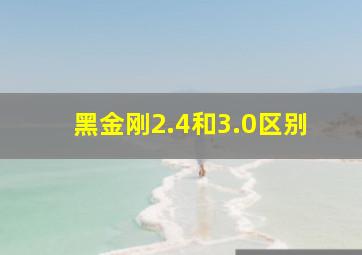 黑金刚2.4和3.0区别